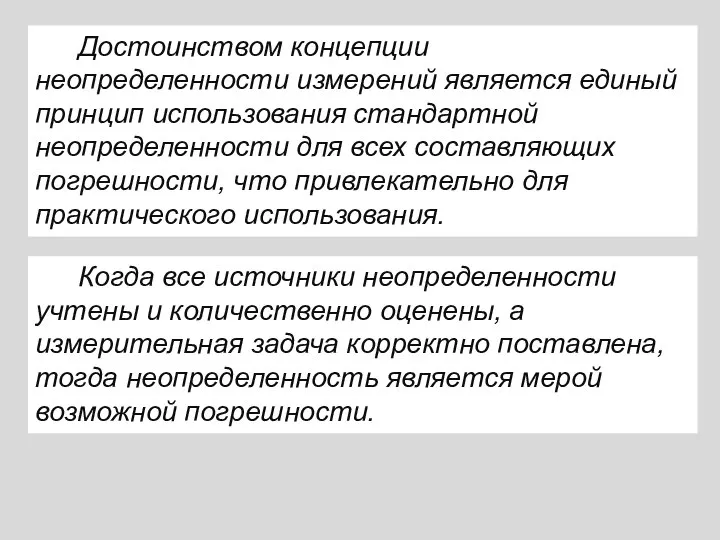 Достоинством концепции неопределенности измерений является единый принцип использования стандартной неопределенности для всех составляющих погрешности, что привлекательно для практического использования.

Когда все источники неопределенности учтены и количественно оценены, а измерительная задача корректно поставлена, тогда неопределенность является мерой возможной погрешности.